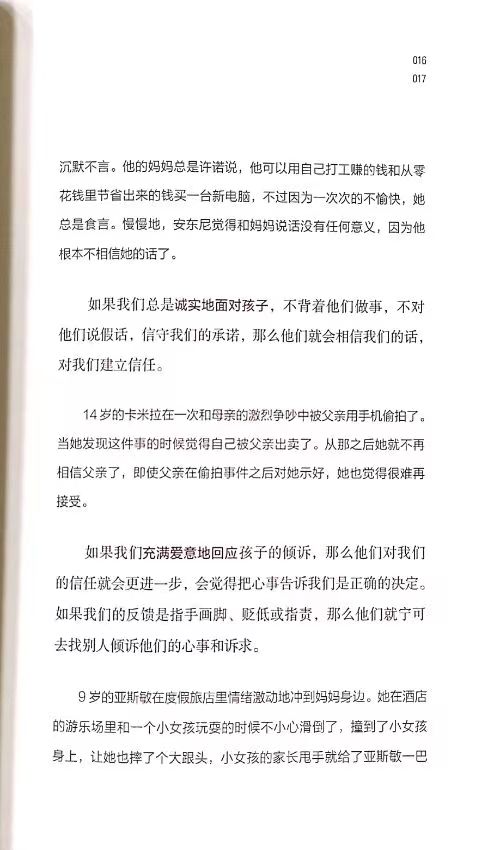 016
017

沉默不言。他的妈妈总是许诺说，他可以用自己打工赚的钱和从零花钱里节省出来的钱买一台新电脑，不过因为一次次的不愉快，她总是食言。慢慢地，安东尼觉得和妈妈说话没有任何意义，因为他根本不相信她的话了。

如果我们总是诚实地面对孩子，不背着他们做事，不对他们说假话，信守我们的承诺，那么他们就会相信我们的话，对我们建立信任。

14岁的卡米拉在一次和母亲的激烈争吵中被父亲用手机偷拍了。当她发现这件事的时候觉得自己被父亲出卖了。从那之后她就不再相信父亲了，即使父亲在偷拍事件之后对她示好，她也觉得很难再接受。

如果我们充满爱意地回应孩子的倾诉，那么他们对我们的信任就会更进一步，会觉得把心事告诉我们是正确的决定。如果我们的反馈是指手画脚、贬低或指责，那么他们就宁可去找别人倾诉他们的心事和诉求。

9岁的亚斯敏在度假旅店里情绪激动地冲到妈妈身边。她在酒店的游乐场里和一个小女孩玩耍的时候不小心滑倒了，撞到了小女孩身上，让她也摔了个大跟头，小女孩的家长甩手就给了亚斯敏一巴